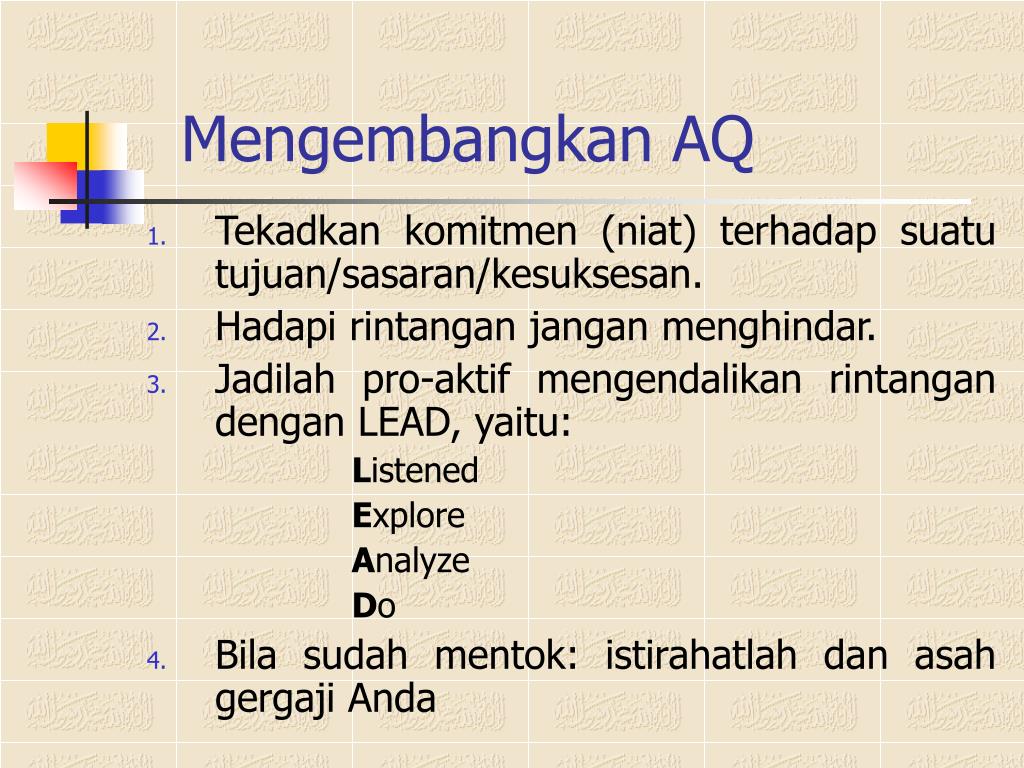 Mengembangkan AQ

1. Tekadkan komitmen (niat) terhadap suatu tujuan/sasaran/kesuksesan.
2. Hadapi rintangan jangan menghindar.
3. Jadilah pro-aktif mengendalikan rintangan dengan LEAD, yaitu:

Listened
Explore
Analyze
Do

4. Bila sudah mentok: istirahatlah dan asah gergaji Anda